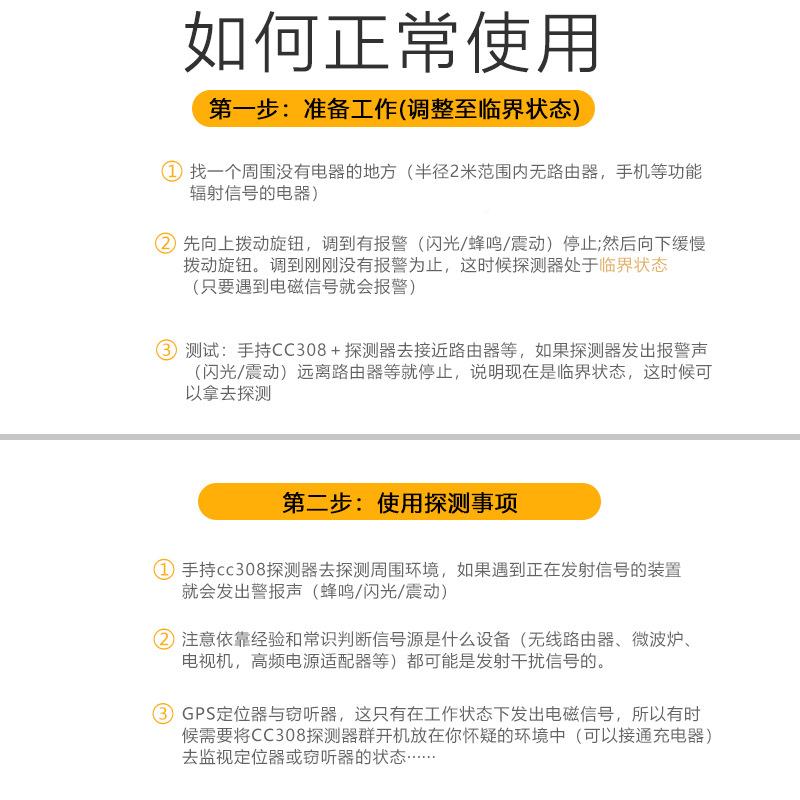 如何正常使用

第一步：准备工作(调整至临界状态)

① 找一个周围没有电器的地方（半径2米范围内无路由器，手机等功能辐射信号的电器）

② 先向上拨动旋钮，调到有报警（闪光/蜂鸣/震动）停止;然后向下缓慢拨动旋钮。调到刚刚没有报警为止，这时候探测器处于临界状态（只要遇到电磁信号就会报警）

③ 测试：手持CC308＋探测器去接近路由器等，如果探测器发出报警声（闪光/震动）远离路由器等就停止，说明现在是临界状态，这时候可以拿去探测

第二步：使用探测事项

① 手持cc308探测器去探测周围环境，如果遇到正在发射信号的装置就会发出警报声（蜂鸣/闪光/震动）

② 注意依靠经验和常识判断信号源是什么设备（无线路由器、微波炉、电视机，高频电源适配器等）都可能是发射干扰信号的。

③ GPS定位器与窃听器，这只有在工作状态下发出电磁信号，所以有时候需要将CC308探测器群开机放在你怀疑的环境中（可以接通充电器）去监视定位器或窃听器的状态……